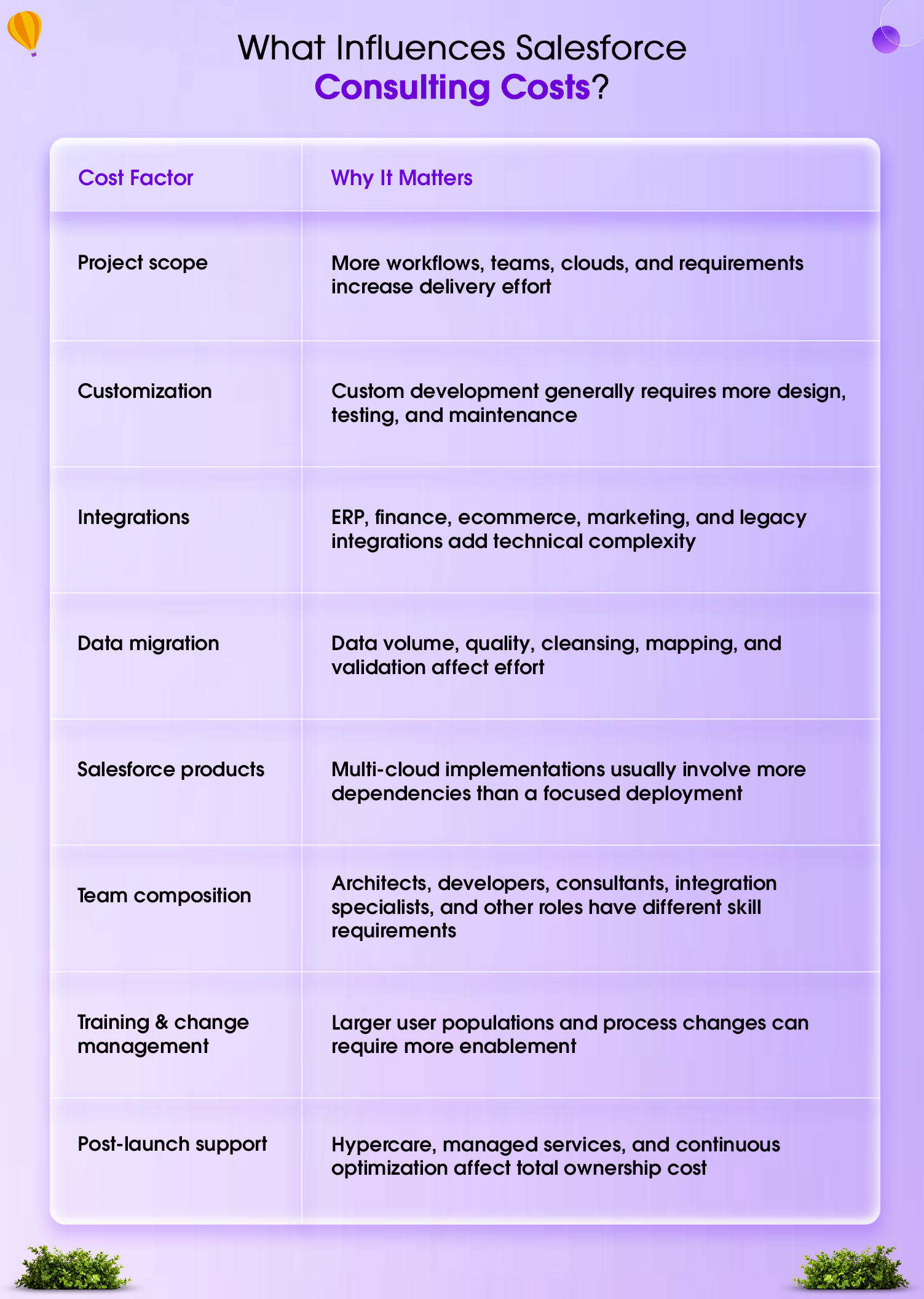 What Influences Salesforce Consulting Costs?

| Cost Factor | Why It Matters |
|---|---|
| Project scope | More workflows, teams, clouds, and requirements increase delivery effort |
| Customization | Custom development generally requires more design, testing, and maintenance |
| Integrations | ERP, finance, ecommerce, marketing, and legacy integrations add technical complexity |
| Data migration | Data volume, quality, cleansing, mapping, and validation affect effort |
| Salesforce products | Multi-cloud implementations usually involve more dependencies than a focused deployment |
| Team composition | Architects, developers, consultants, integration specialists, and other roles have different skill requirements |
| Training & change management | Larger user populations and process changes can require more enablement |
| Post-launch support | Hypercare, managed services, and continuous optimization affect total ownership cost |